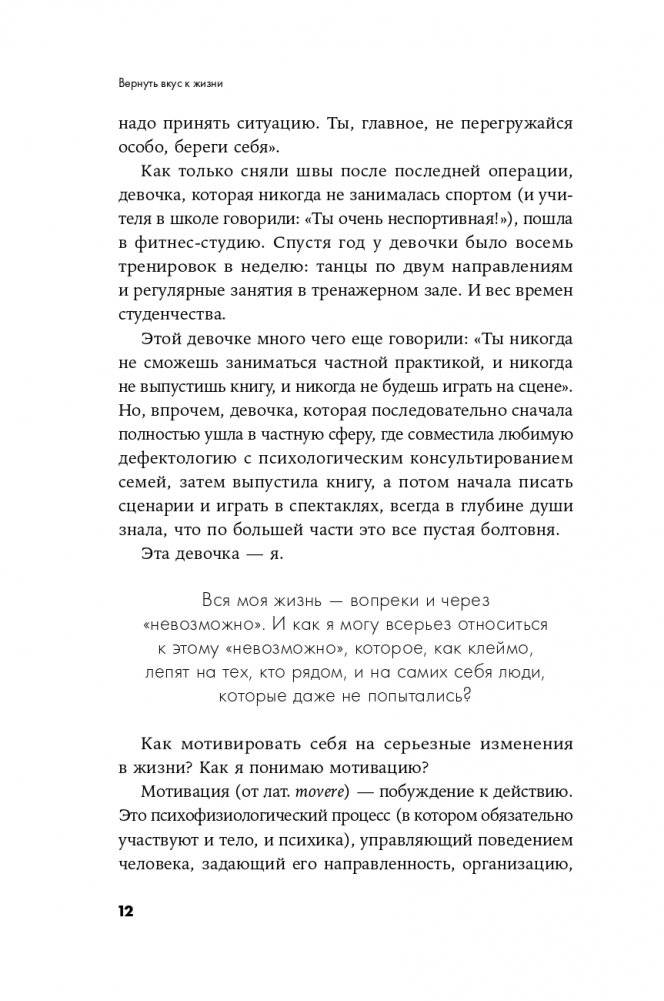 Вернуть вкус к жизни

надо принять ситуацию. Ты, главное, не перегружайся особо, береги себя».

Как только сняли швы после последней операции, девочка, которая никогда не занималась спортом (и учителя в школе говорили: «Ты очень неспортивная!»), пошла в фитнес-студию. Спустя год у девочки было восемь тренировок в неделю: танцы по двум направлениям и регулярные занятия в тренажерном зале. И вес времен студенчества.

Этой девочке много чего еще говорили: «Ты никогда не сможешь заниматься частной практикой, и никогда не выпустишь книгу, и никогда не будешь играть на сцене». Но, впрочем, девочка, которая последовательно сначала полностью ушла в частную сферу, где совместила любимую дефектологию с психологическим консультированием семей, затем выпустила книгу, а потом начала писать сценарии и играть в спектаклях, всегда в глубине души знала, что по большей части это все пустая болтовня.

Эта девочка — я.

Вся моя жизнь — вопреки и через «невозможно». И как я могу всерьез относиться к этому «невозможно», которое, как клеймо, лепят на тех, кто рядом, и на самих себя люди, которые даже не попытались?

Как мотивировать себя на серьезные изменения в жизни? Как я понимаю мотивацию?

Мотивация (от лат. movere) — побуждение к действию. Это психофизиологический процесс (в котором обязательно участвуют и тело, и психика), управляющий поведением человека, задающий его направленность, организацию,

12